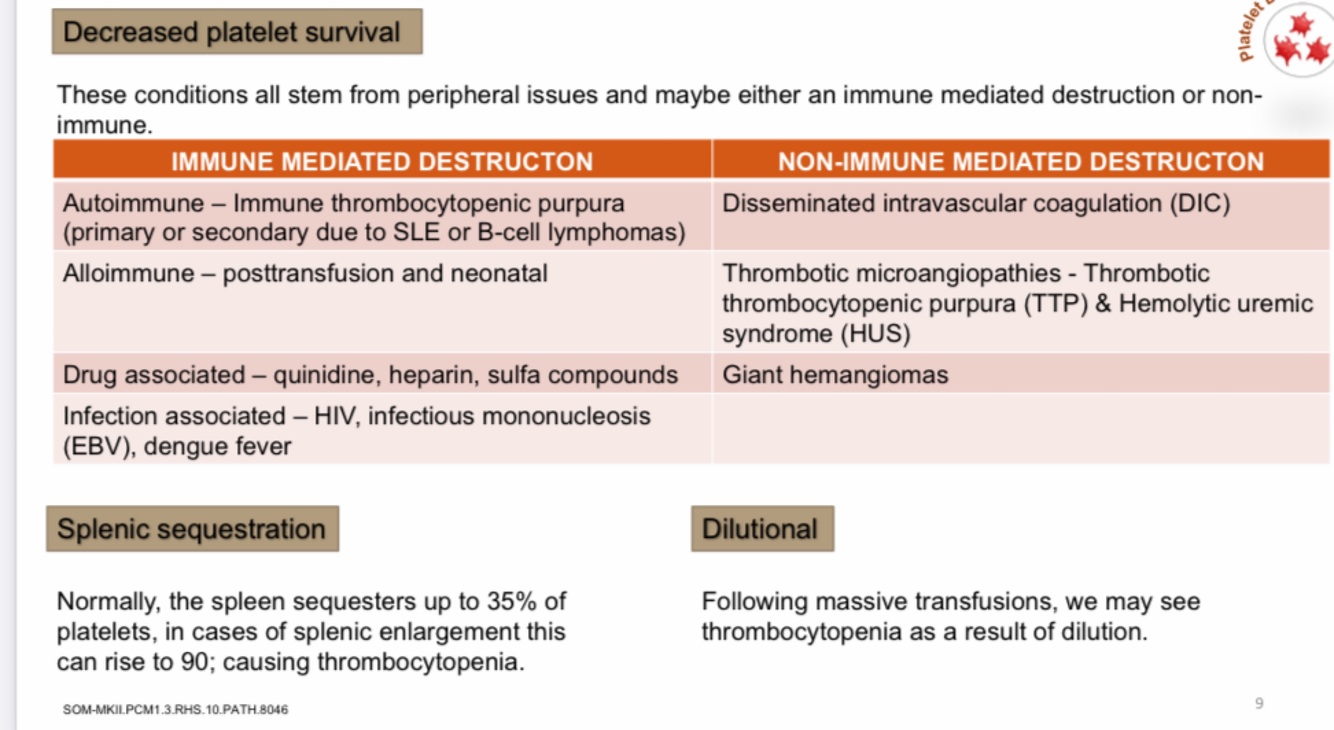 Decreased platelet survival

Platelet

These conditions all stem from peripheral issues and maybe either an immune mediated destruction or non-immune.

| IMMUNE MEDIATED DESTRUCTON | NON-IMMUNE MEDIATED DESTRUCTON |
|---|---|
| Autoimmune – Immune thrombocytopenic purpura (primary or secondary due to SLE or B-cell lymphomas) | Disseminated intravascular coagulation (DIC) |
| Alloimmune – posttransfusion and neonatal | Thrombotic microangiopathies - Thrombotic thrombocytopenic purpura (TTP) & Hemolytic uremic syndrome (HUS) |
| Drug associated – quinidine, heparin, sulfa compounds | Giant hemangiomas |
| Infection associated – HIV, infectious mononucleosis (EBV), dengue fever | |

Splenic sequestration

Normally, the spleen sequesters up to 35% of platelets, in cases of splenic enlargement this can rise to 90; causing thrombocytopenia.

Dilutional

Following massive transfusions, we may see thrombocytopenia as a result of dilution.

SOM-MKII.PCM1.3.RHS.10.PATH.8046

9